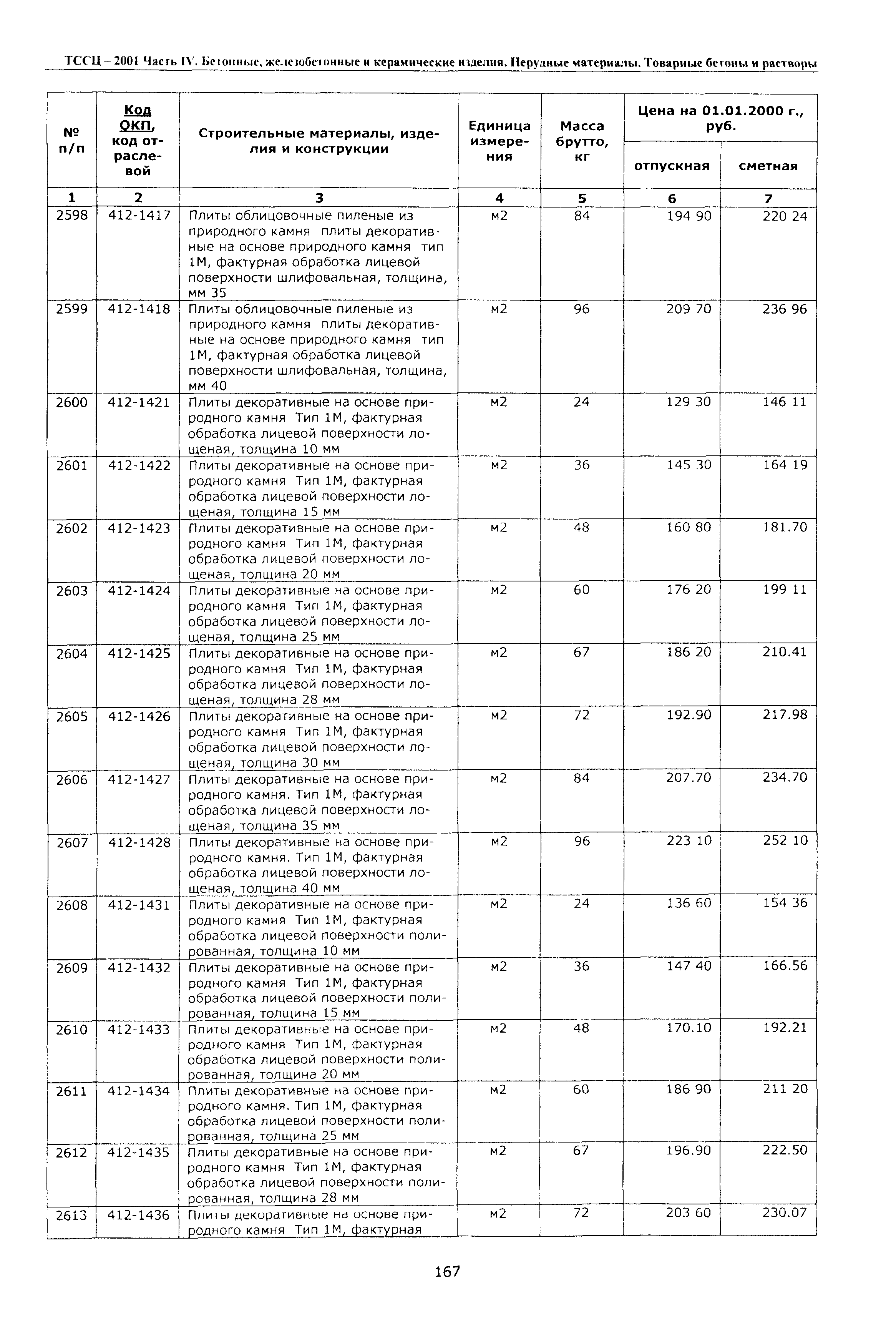 ТССЦ – 2001 Часть IV. Бетонные, железобетонные и керамические изделия. Нерудные материалы. Товарные бетоны и растворы

| № п/п | Код ОКП, код отраслевой | Строительные материалы, изделия и конструкции | Единица измерения | Масса брутто, кг | Цена на 01.01.2000 г., руб. отпускная | Цена на 01.01.2000 г., руб. сметная |
|---|---|---|---|---|---|---|
| 1 | 2 | 3 | 4 | 5 | 6 | 7 |
| 2598 | 412-1417 | Плиты облицовочные пиленые из природного камня плиты декоративные на основе природного камня тип 1М, фактурная обработка лицевой поверхности шлифовальная, толщина, мм 35 | м2 | 84 | 194 90 | 220 24 |
| 2599 | 412-1418 | Плиты облицовочные пиленые из природного камня плиты декоративные на основе природного камня тип 1М, фактурная обработка лицевой поверхности шлифовальная, толщина, мм 40 | м2 | 96 | 209 70 | 236 96 |
| 2600 | 412-1421 | Плиты декоративные на основе природного камня Тип 1М, фактурная обработка лицевой поверхности лощеная, толщина 10 мм | м2 | 24 | 129 30 | 146 11 |
| 2601 | 412-1422 | Плиты декоративные на основе природного камня Тип 1М, фактурная обработка лицевой поверхности лощеная, толщина 15 мм | м2 | 36 | 145 30 | 164 19 |
| 2602 | 412-1423 | Плиты декоративные на основе природного камня Тип 1М, фактурная обработка лицевой поверхности лощеная, толщина 20 мм | м2 | 48 | 160 80 | 181.70 |
| 2603 | 412-1424 | Плиты декоративные на основе природного камня Тип 1М, фактурная обработка лицевой поверхности лощеная, толщина 25 мм | м2 | 60 | 176 20 | 199 11 |
| 2604 | 412-1425 | Плиты декоративные на основе природного камня Тип 1М, фактурная обработка лицевой поверхности лощеная, толщина 28 мм | м2 | 67 | 186 20 | 210.41 |
| 2605 | 412-1426 | Плиты декоративные на основе природного камня Тип 1М, фактурная обработка лицевой поверхности лощеная, толщина 30 мм | м2 | 72 | 192.90 | 217.98 |
| 2606 | 412-1427 | Плиты декоративные на основе природного камня. Тип 1М, фактурная обработка лицевой поверхности лощеная, толщина 35 мм | м2 | 84 | 207.70 | 234.70 |
| 2607 | 412-1428 | Плиты декоративные на основе природного камня. Тип 1М, фактурная обработка лицевой поверхности лощеная, толщина 40 мм | м2 | 96 | 223 10 | 252 10 |
| 2608 | 412-1431 | Плиты декоративные на основе природного камня Тип 1М, фактурная обработка лицевой поверхности полированная, толщина 10 мм | м2 | 24 | 136 60 | 154 36 |
| 2609 | 412-1432 | Плиты декоративные на основе природного камня Тип 1М, фактурная обработка лицевой поверхности полированная, толщина 15 мм | м2 | 36 | 147 40 | 166.56 |
| 2610 | 412-1433 | Плиты декоративные на основе природного камня Тип 1М, фактурная обработка лицевой поверхности полированная, толщина 20 мм | м2 | 48 | 170.10 | 192.21 |
| 2611 | 412-1434 | Плиты декоративные на основе природного камня. Тип 1М, фактурная обработка лицевой поверхности полированная, толщина 25 мм | м2 | 60 | 186 90 | 211 20 |
| 2612 | 412-1435 | Плиты декоративные на основе природного камня Тип 1М, фактурная обработка лицевой поверхности полированная, толщина 28 мм | м2 | 67 | 196.90 | 222.50 |
| 2613 | 412-1436 | Плиты декоративные на основе природного камня Тип 1М, фактурная | м2 | 72 | 203 60 | 230.07 |

167